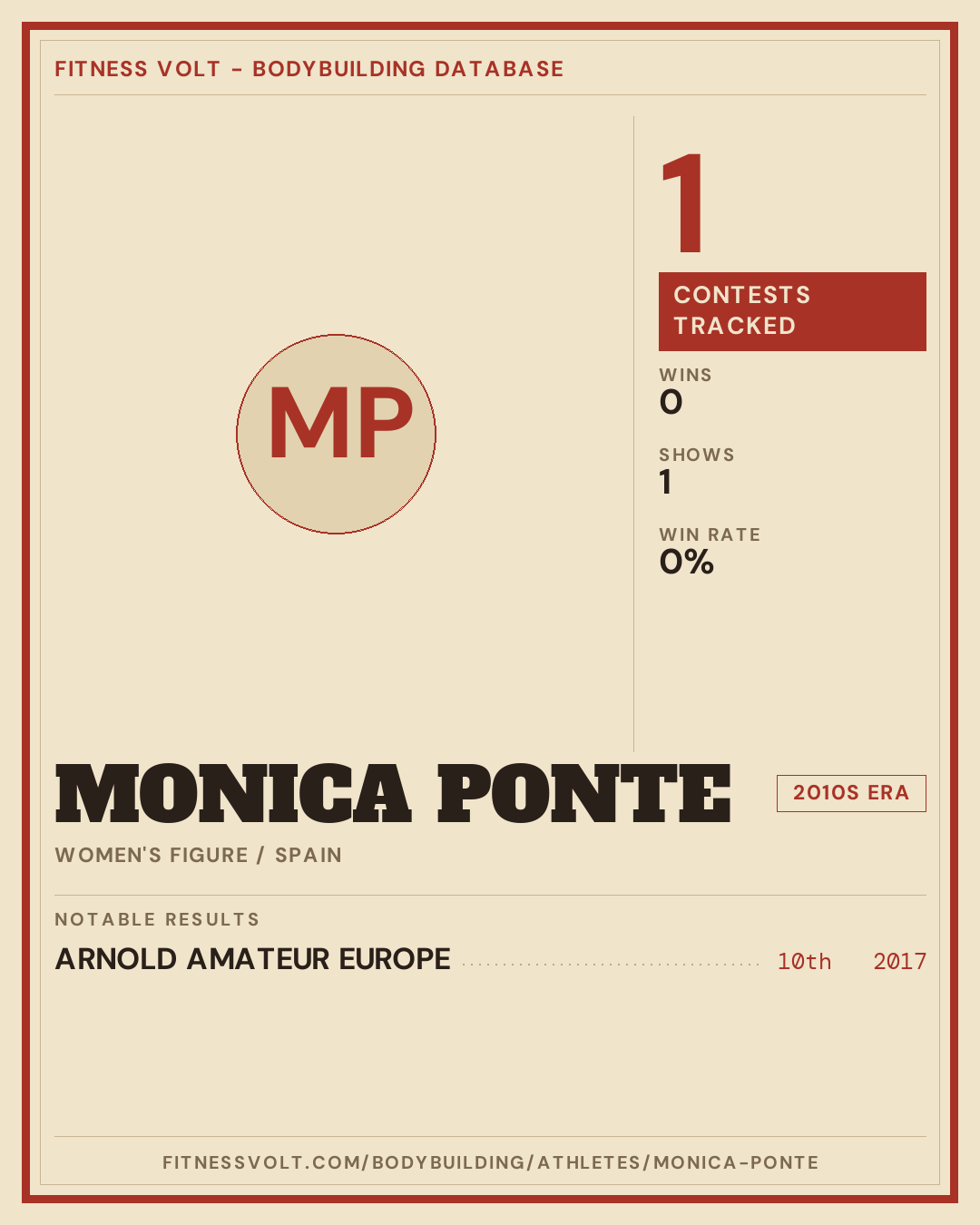 FITNESS VOLT - BODYBUILDING DATABASE

MP

1

CONTESTS TRACKED

WINS
0

SHOWS
1

WIN RATE
0%

MONICA PONTE

2010S ERA

WOMEN'S FIGURE / SPAIN

NOTABLE RESULTS

ARNOLD AMATEUR EUROPE 10th 2017

FITNESSVOLT.COM/BODYBUILDING/ATHLETES/MONICA-PONTE